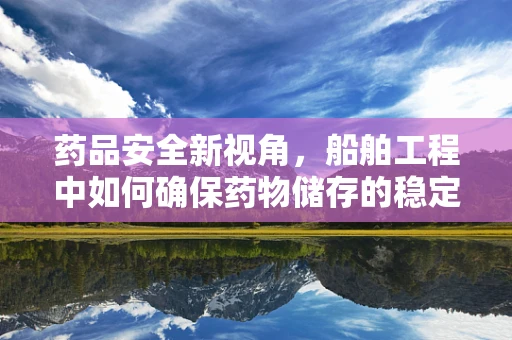 药品安全新视角，船舶工程中如何确保药物储存的稳定